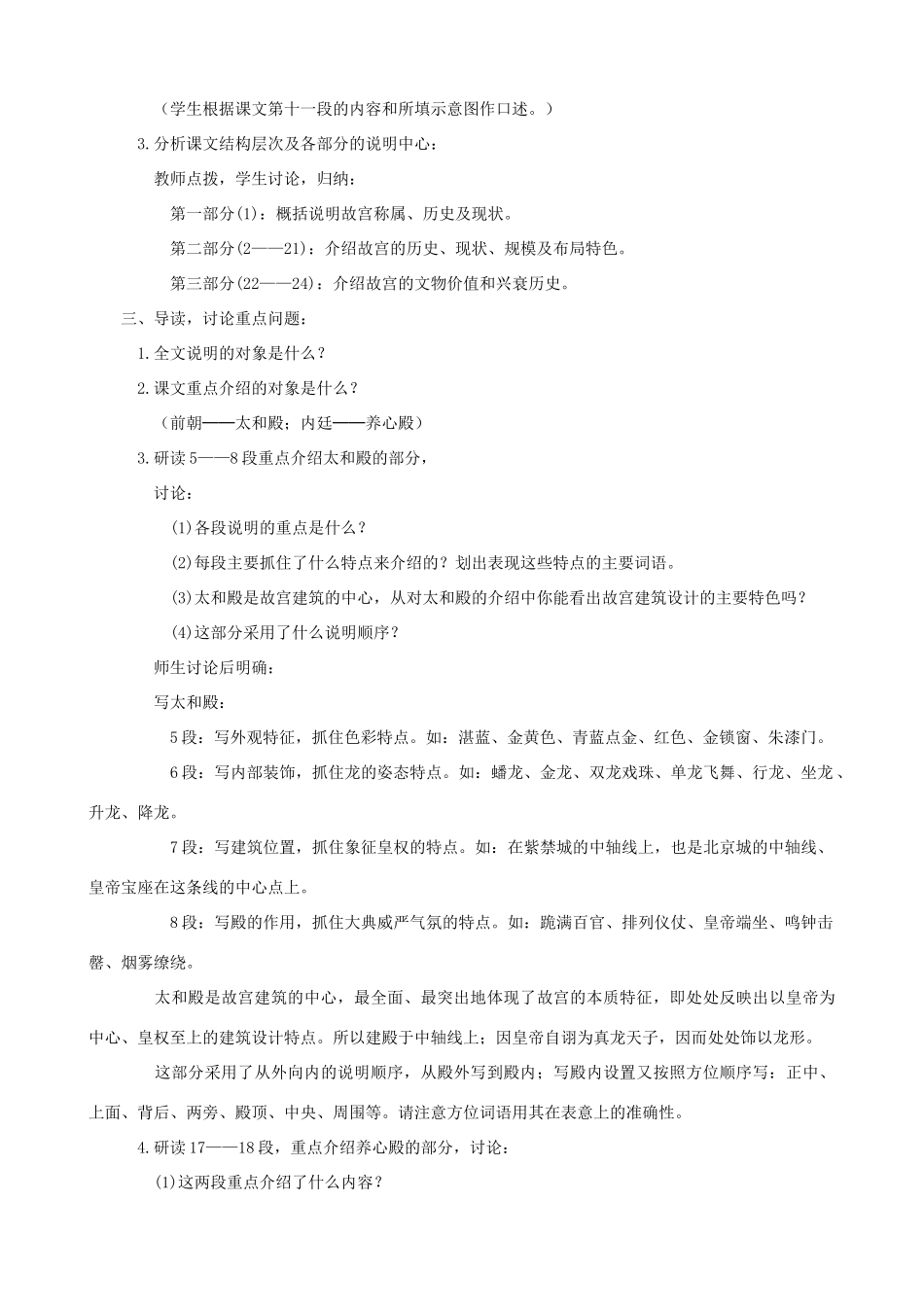 （学生根据课文第十一段的内容和所填示意图作口述。）

3.分析课文结构层次及各部分的说明中心：

教师点拨，学生讨论，归纳：

第一部分(1)：概括说明故宫称属、历史及现状。

第二部分(2——21)：介绍故宫的历史、现状、规模及布局特色。

第三部分(22——24)：介绍故宫的文物价值和兴衰历史。

三、导读，讨论重点问题：

1.全文说明的对象是什么？

2.课文重点介绍的对象是什么？

（前朝——太和殿；内廷——养心殿）

3.研读5——8段重点介绍太和殿的部分，

讨论：

(1)各段说明的重点是什么？

(2)每段主要抓住了什么特点来介绍的？划出表现这些特点的主要词语。

(3)太和殿是故宫建筑的中心，从对太和殿的介绍中你能看出故宫建筑设计的主要特色吗？

(4)这部分采用了什么说明顺序？

师生讨论后明确：

写太和殿：

5段：写外观特征，抓住色彩特点。如：湛蓝、金黄色、青蓝点金、红色、金锁窗、朱漆门。

6段：写内部装饰，抓住龙的姿态特点。如：蟠龙、金龙、双龙戏珠、单龙飞舞、行龙、坐龙、升龙、降龙。

7段：写建筑位置，抓住象征皇权的特点。如：在紫禁城的中轴线上，也是北京城的中轴线、皇帝宝座在这条线的中心点上。

8段：写殿的作用，抓住大典威严气氛的特点。如：跪满百官、排列仪仗、皇帝端坐、鸣钟击磬、烟雾缭绕。

太和殿是故宫建筑的中心，最全面、最突出地体现了故宫的本质特征，即处处反映出以皇帝为中心、皇权至上的建筑设计特点。所以建殿于中轴线上；因皇帝自诩为真龙天子，因而处处饰以龙形。

这部分采用了从外向内的说明顺序，从殿外写到殿内；写殿内设置又按照方位顺序写：正中、上面、背后、两旁、殿顶、中央、周围等。请注意方位词语用其在表意上的准确性。

4.研读17——18段，重点介绍养心殿的部分，讨论：

(1)这两段重点介绍了什么内容？